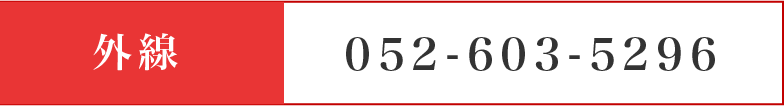 外線

052-603-5296